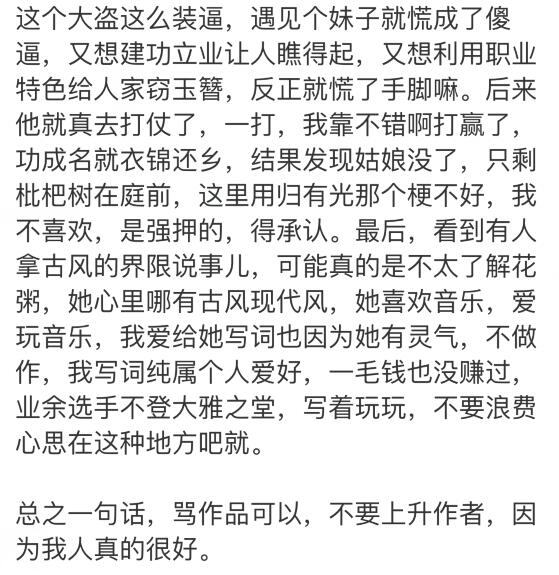 这个大盗这么装逼，遇见个妹子就慌成了傻逼，又想建功立业让人瞧得起，又想利用职业特色给人家窃玉簪，反正就慌了手脚嘛。后来他就真去打仗了，一打，我靠不错啊打赢了，功成名就衣锦还乡，结果发现姑娘没了，只剩枇杷树在庭前，这里用归有光那个梗不好，我不喜欢，是强押的，得承认。最后，看到有人拿古风的界限说事儿，可能真的是不太了解花粥，她心里哪有古风现代风，她喜欢音乐，爱玩音乐，我爱给她写词也因为她有灵气，不做作，我写词纯属个人爱好，一毛钱也没赚过，业余选手不登大雅之堂，写着玩玩，不要浪费心思在这种地方吧就。

总之一句话，骂作品可以，不要上升作者，因为我人真的很好。